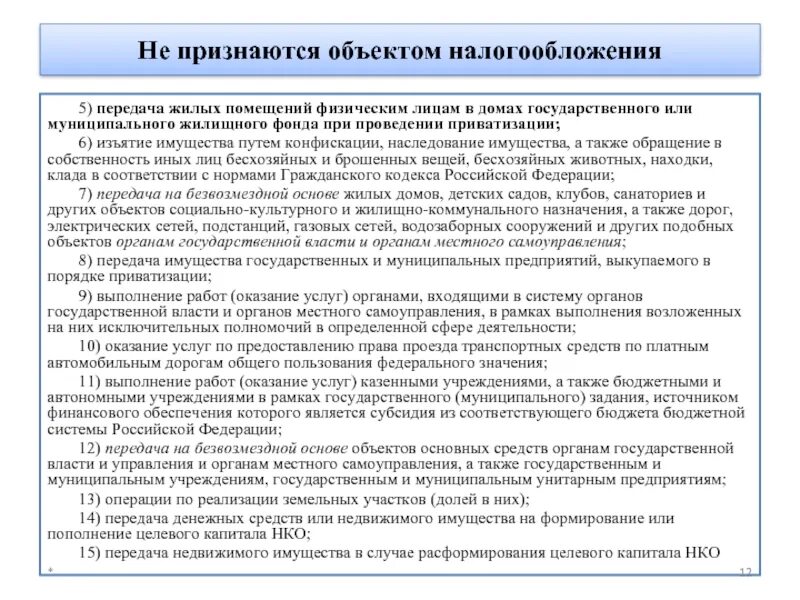 Не признаются объектом налогообложения

5) передача жилых помещений физическим лицам в домах государственного или муниципального жилищного фонда при проведении приватизации;

6) изъятие имущества путем конфискации, наследование имущества, а также обращение в собственность иных лиц бесхозяйных и брошенных вещей, бесхозяйных животных, находки, клада в соответствии с нормами Гражданского кодекса Российской Федерации;

7) передача на безвозмездной основе жилых домов, детских садов, клубов, санаториев и других объектов социально-культурного и жилищно-коммунального назначения, а также дорог, электрических сетей, подстанций, газовых сетей, водозаборных сооружений и других подобных объектов органам государственной власти и органам местного самоуправления;

8) передача имущества государственных и муниципальных предприятий, выкупаемого в порядке приватизации;

9) выполнение работ (оказание услуг) органами, входящими в систему органов государственной власти и органов местного самоуправления, в рамках выполнения возложенных на них исключительных полномочий в определенной сфере деятельности;

10) оказание услуг по предоставлению права проезда транспортных средств по платным автомобильным дорогам общего пользования федерального значения;

11) выполнение работ (оказание услуг) казенными учреждениями, а также бюджетными и автономными учреждениями в рамках государственного (муниципального) задания, источником финансового обеспечения которого является субсидия из соответствующего бюджета бюджетной системы Российской Федерации;

12) передача на безвозмездной основе объектов основных средств органам государственной власти и управления и органам местного самоуправления, а также государственным и муниципальным учреждениям, государственным и муниципальным унитарным предприятиям;

13) операции по реализации земельных участков (долей в них);

14) передача денежных средств или недвижимого имущества на формирование или пополнение целевого капитала НКО;

15) передача недвижимого имущества в случае расформирования целевого капитала НКО

*

12